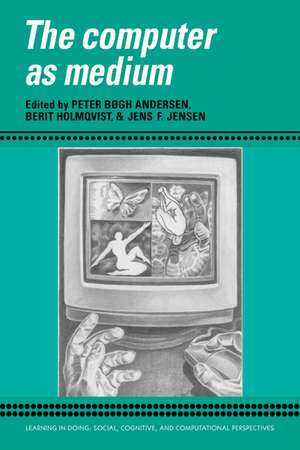 The computer as medium

Edited by PETER BØGH ANDERSEN, BERIT HOLMQVIST, & JENS F. JENSEN

LEARNING IN DOING: SOCIAL, COGNITIVE, AND COMPUTATIONAL PERSPECTIVES